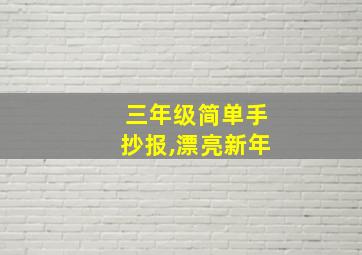 三年级简单手抄报,漂亮新年